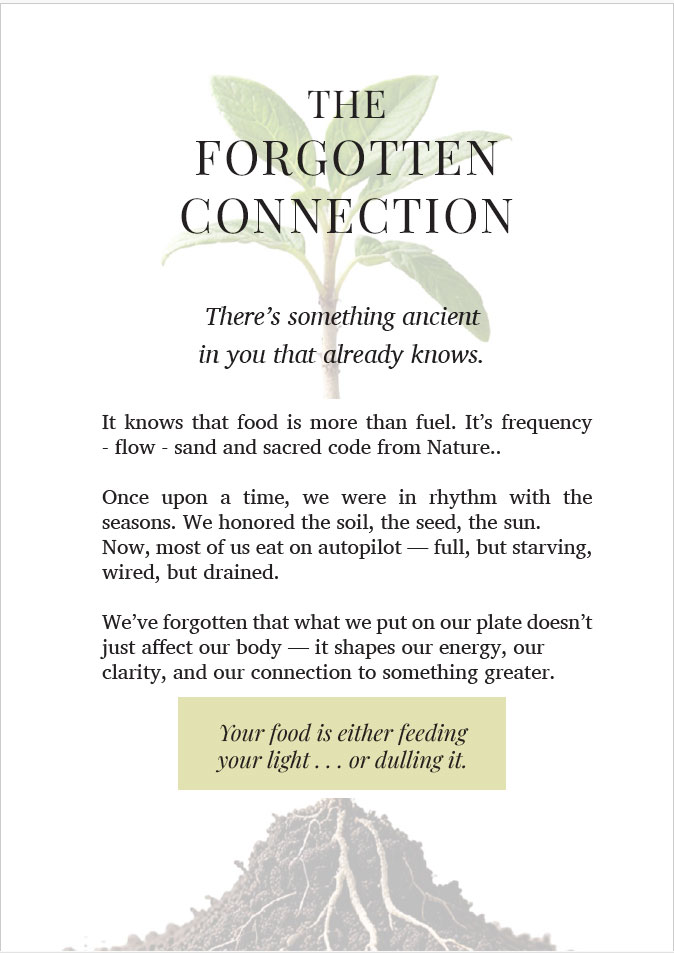 THE FORGOTTEN CONNECTION

There's something ancient in you that already knows.

It knows that food is more than fuel. It's frequency - flow - sand and sacred code from Nature..

Once upon a time, we were in rhythm with the seasons. We honored the soil, the seed, the sun. Now, most of us eat on autopilot — full, but starving, wired, but drained.

We've forgotten that what we put on our plate doesn't just affect our body — it shapes our energy, our clarity, and our connection to something greater.

Your food is either feeding your light . . . or dulling it.